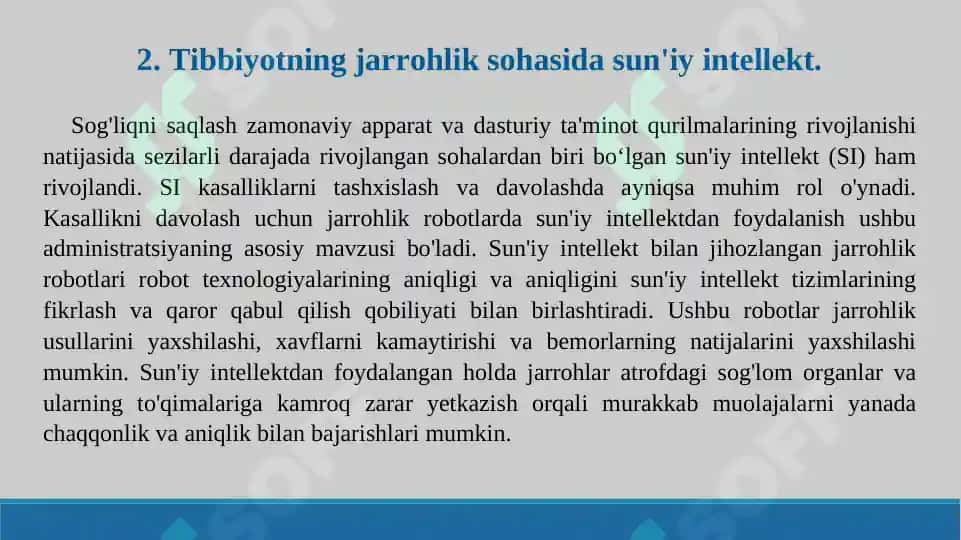 2. Tibbiyotning jarrohlik sohasida sun'iy intellekt.

Sog'liqni saqlash zamonaviy apparat va dasturiy ta'minot qurilmalarining rivojlanishi natijasida sezilarli darajada rivojlangan sohalardan biri bo‘lgan sun'iy intellekt (SI) ham rivojlandi. SI kasalliklarni tashxislash va davolashda ayniqsa muhim rol o'ynadi. Kasallikni davolash uchun jarrohlik robotlarda sun'iy intellektdan foydalanish ushbu administratsiyaning asosiy mavzusi bo'ladi. Sun'iy intellekt bilan jihozlangan jarrohlik robotlari robot texnologiyalarining aniqligi va aniqligini sun'iy intellekt tizimlarining fikrlash va qaror qabul qilish qobiliyati bilan birlashtiradi. Ushbu robotlar jarrohlik usullarini yaxshilashi, xavflarni kamaytirishi va bemorlarning natijalarini yaxshilashi mumkin. Sun'iy intellektdan foydalangan holda jarrohlar atrofdagi sog'lom organlar va ularning to'qimalariga kamroq zarar yetkazish orqali murakkab muolajalarni yanada chaqqonlik va aniqlik bilan bajarishlari mumkin.